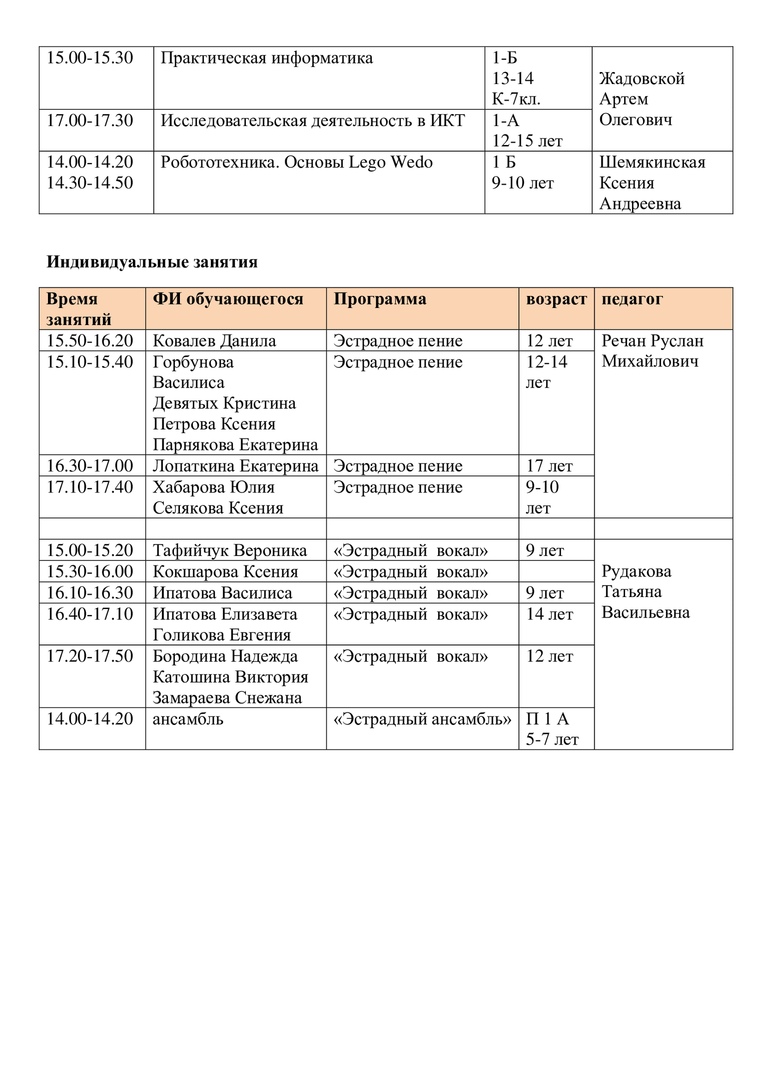 | | | | |
|---|---|---|---|
| 15.00-15.30 | Практическая информатика | 1-Б 13-14 К-7кл. | Жадовской Артем Олегович |
| 17.00-17.30 | Исследовательская деятельность в ИКТ | 1-А 12-15 лет | |
| 14.00-14.20 14.30-14.50 | Робототехника. Основы Lego Wedo | 1 Б 9-10 лет | Шемякинская Ксения Андреевна |

**Индивидуальные занятия**

| Время занятий | ФИ обучающегося | Программа | возраст | педагог |
|---|---|---|---|---|
| 15.50-16.20 | Ковалев Данила | Эстрадное пение | 12 лет | Речан Руслан Михайлович |
| 15.10-15.40 | Горбунова Василиса Девятых Кристина Петрова Ксения Парнякова Екатерина | Эстрадное пение | 12-14 лет | |
| 16.30-17.00 | Лопаткина Екатерина | Эстрадное пение | 17 лет | |
| 17.10-17.40 | Хабарова Юлия Селякова Ксения | Эстрадное пение | 9-10 лет | |
| | | | | |
| 15.00-15.20 | Тафийчук Вероника | «Эстрадный вокал» | 9 лет | Рудакова Татьяна Васильевна |
| 15.30-16.00 | Кокшарова Ксения | «Эстрадный вокал» | | |
| 16.10-16.30 | Ипатова Василиса | «Эстрадный вокал» | 9 лет | |
| 16.40-17.10 | Ипатова Елизавета Голикова Евгения | «Эстрадный вокал» | 14 лет | |
| 17.20-17.50 | Бородина Надежда Катошина Виктория Замараева Снежана | «Эстрадный вокал» | 12 лет | |
| 14.00-14.20 | ансамбль | «Эстрадный ансамбль» | П 1 А 5-7 лет | |